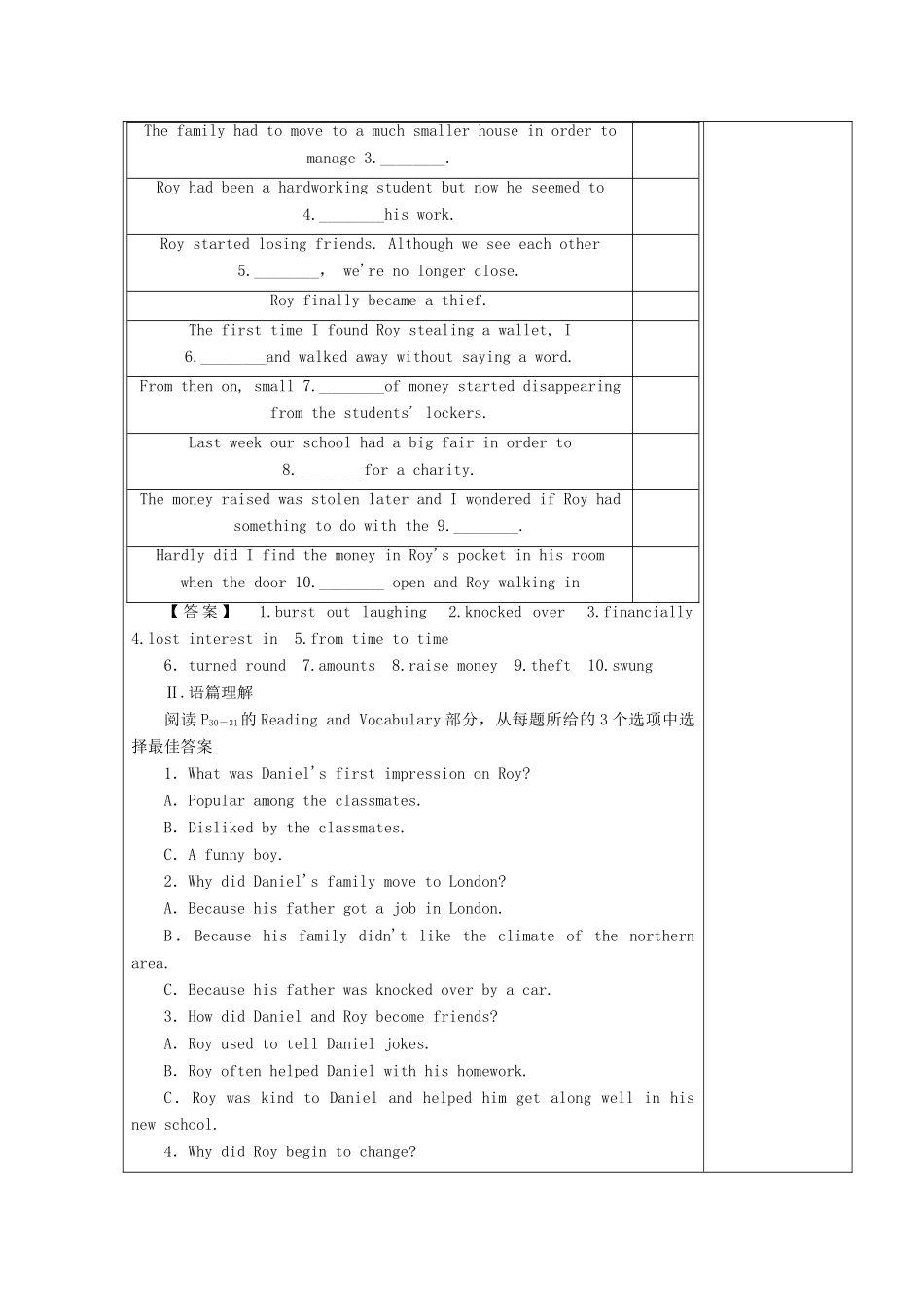 | The family had to move to a much smaller house in order to manage 3.____. | |
|---|---|
| Roy had been a hardworking student but now he seemed to 4.____his work. | |
| Roy started losing friends. Although we see each other 5.____, we're no longer close. | |
| Roy finally became a thief. | |
| The first time I found Roy stealing a wallet, I 6.____and walked away without saying a word. | |
| From then on, small 7.____of money started disappearing from the students' lockers. | |
| Last week our school had a big fair in order to 8.____for a charity. | |
| The money raised was stolen later and I wondered if Roy had something to do with the 9.____. | |
| Hardly did I find the money in Roy's pocket in his room when the door 10.____ open and Roy walking in | |

【答案】 1.burst out laughing 2.knocked over 3.financially 4.lost interest in 5.from time to time

6. turned round 7.amounts 8.raise money 9.theft 10.swung

Ⅱ.语篇理解

阅读$P_{30-31}$的Reading and Vocabulary部分，从每题所给的3个选项中选择最佳答案

1. What was Daniel's first impression on Roy?

A. Popular among the classmates.

B. Disliked by the classmates.

C. A funny boy.

2. Why did Daniel's family move to London?

A. Because his father got a job in London.

B. Because his family didn't like the climate of the northern area.

C. Because his father was knocked over by a car.

3. How did Daniel and Roy become friends?

A. Roy used to tell Daniel jokes.

B. Roy often helped Daniel with his homework.

C. Roy was kind to Daniel and helped him get along well in his new school.

4. Why did Roy begin to change?